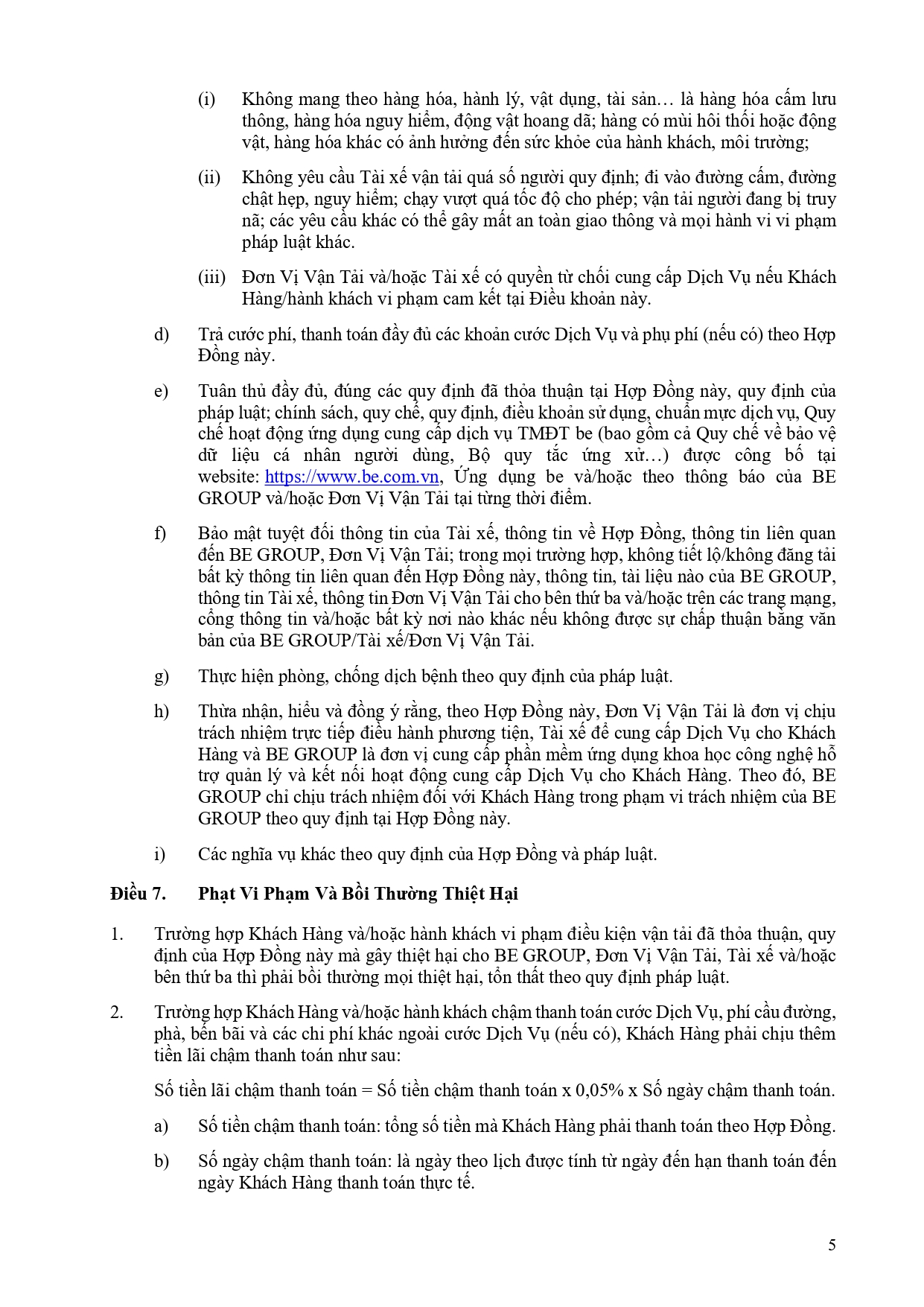 (i) Không mang theo hàng hóa, hành lý, vật dụng, tài sản… là hàng hóa cấm lưu thông, hàng hóa nguy hiểm, động vật hoang dã; hàng có mùi hôi thối hoặc động vật, hàng hóa khác có ảnh hưởng đến sức khỏe của hành khách, môi trường;

(ii) Không yêu cầu Tài xế vận tải quá số người quy định; đi vào đường cấm, đường chật hẹp, nguy hiểm; chạy vượt quá tốc độ cho phép; vận tải người đang bị truy nã; các yêu cầu khác có thể gây mất an toàn giao thông và mọi hành vi vi phạm pháp luật khác.

(iii) Đơn Vị Vận Tải và/hoặc Tài xế có quyền từ chối cung cấp Dịch Vụ nếu Khách Hàng/hành khách vi phạm cam kết tại Điều khoản này.

d) Trả cước phí, thanh toán đầy đủ các khoản cước Dịch Vụ và phụ phí (nếu có) theo Hợp Đồng này.

e) Tuân thủ đầy đủ, đúng các quy định đã thỏa thuận tại Hợp Đồng này, quy định của pháp luật; chính sách, quy chế, quy định, điều khoản sử dụng, chuẩn mực dịch vụ, Quy chế hoạt động ứng dụng cung cấp dịch vụ TMĐT be (bao gồm cả Quy chế về bảo vệ dữ liệu cá nhân người dùng, Bộ quy tắc ứng xử…) được công bố tại website: https://www.be.com.vn, Ứng dụng be và/hoặc theo thông báo của BE GROUP và/hoặc Đơn Vị Vận Tải tại từng thời điểm.

f) Bảo mật tuyệt đối thông tin của Tài xế, thông tin về Hợp Đồng, thông tin liên quan đến BE GROUP, Đơn Vị Vận Tải; trong mọi trường hợp, không tiết lộ/không đăng tải bất kỳ thông tin liên quan đến Hợp Đồng này, thông tin, tài liệu nào của BE GROUP, thông tin Tài xế, thông tin Đơn Vị Vận Tải cho bên thứ ba và/hoặc trên các trang mạng, cổng thông tin và/hoặc bất kỳ nơi nào khác nếu không được sự chấp thuận bằng văn bản của BE GROUP/Tài xế/Đơn Vị Vận Tải.

g) Thực hiện phòng, chống dịch bệnh theo quy định của pháp luật.

h) Thừa nhận, hiểu và đồng ý rằng, theo Hợp Đồng này, Đơn Vị Vận Tải là đơn vị chịu trách nhiệm trực tiếp điều hành phương tiện, Tài xế để cung cấp Dịch Vụ cho Khách Hàng và BE GROUP là đơn vị cung cấp phần mềm ứng dụng khoa học công nghệ hỗ trợ quản lý và kết nối hoạt động cung cấp Dịch Vụ cho Khách Hàng. Theo đó, BE GROUP chỉ chịu trách nhiệm đối với Khách Hàng trong phạm vi trách nhiệm của BE GROUP theo quy định tại Hợp Đồng này.

i) Các nghĩa vụ khác theo quy định của Hợp Đồng và pháp luật.

Điều 7. Phạt Vi Phạm Và Bồi Thường Thiệt Hại

1. Trường hợp Khách Hàng và/hoặc hành khách vi phạm điều kiện vận tải đã thỏa thuận, quy định của Hợp Đồng này mà gây thiệt hại cho BE GROUP, Đơn Vị Vận Tải, Tài xế và/hoặc bên thứ ba thì phải bồi thường mọi thiệt hại, tổn thất theo quy định pháp luật.

2. Trường hợp Khách Hàng và/hoặc hành khách chậm thanh toán cước Dịch Vụ, phí cầu đường, phà, bến bãi và các chi phí khác ngoài cước Dịch Vụ (nếu có), Khách Hàng phải chịu thêm tiền lãi chậm thanh toán như sau:

Số tiền lãi chậm thanh toán = Số tiền chậm thanh toán x 0,05% x Số ngày chậm thanh toán.

a) Số tiền chậm thanh toán: tổng số tiền mà Khách Hàng phải thanh toán theo Hợp Đồng.

b) Số ngày chậm thanh toán: là ngày theo lịch được tính từ ngày đến hạn thanh toán đến ngày Khách Hàng thanh toán thực tế.

5